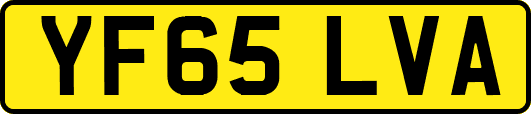 YF65 LVA